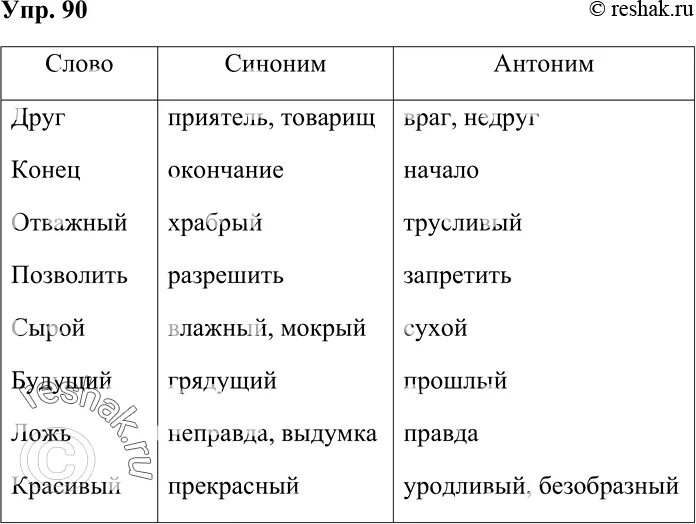 Упр. 90

© reshak.ru

| Слово | Синоним | Антоним |
|---|---|---|
| Друг | приятель, товарищ | враг, недруг |
| Конец | окончание | начало |
| Отважный | храбрый | трусливый |
| Позволить | разрешить | запретить |
| Сырой | влажный, мокрый | сухой |
| Будущий | грядущий | прошлый |
| Ложь | неправда, выдумка | правда |
| Красивый | прекрасный | уродливый, безобразный |

© reshak.ru